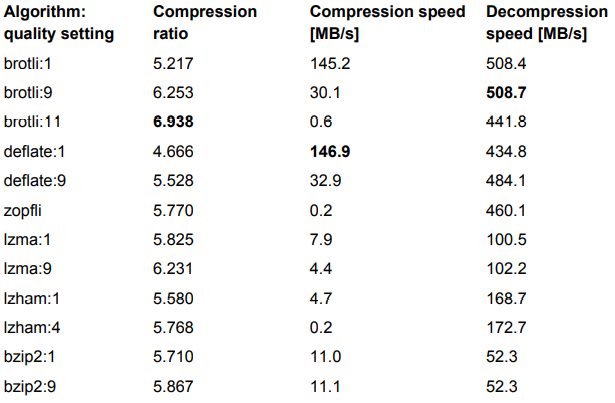 | Algorithm: quality setting | Compression ratio | Compression speed [MB/s] | Decompression speed [MB/s] |
|---|---|---|---|
| brotli:1 | 5.217 | 145.2 | 508.4 |
| brotli:9 | 6.253 | 30.1 | 508.7 |
| brotli:11 | 6.938 | 0.6 | 441.8 |
| deflate:1 | 4.666 | 146.9 | 434.8 |
| deflate:9 | 5.528 | 32.9 | 484.1 |
| zopfli | 5.770 | 0.2 | 460.1 |
| lzma:1 | 5.825 | 7.9 | 100.5 |
| lzma:9 | 6.231 | 4.4 | 102.2 |
| lzham:1 | 5.580 | 4.7 | 168.7 |
| lzham:4 | 5.768 | 0.2 | 172.7 |
| bzip2:1 | 5.710 | 11.0 | 52.3 |
| bzip2:9 | 5.867 | 11.1 | 52.3 |